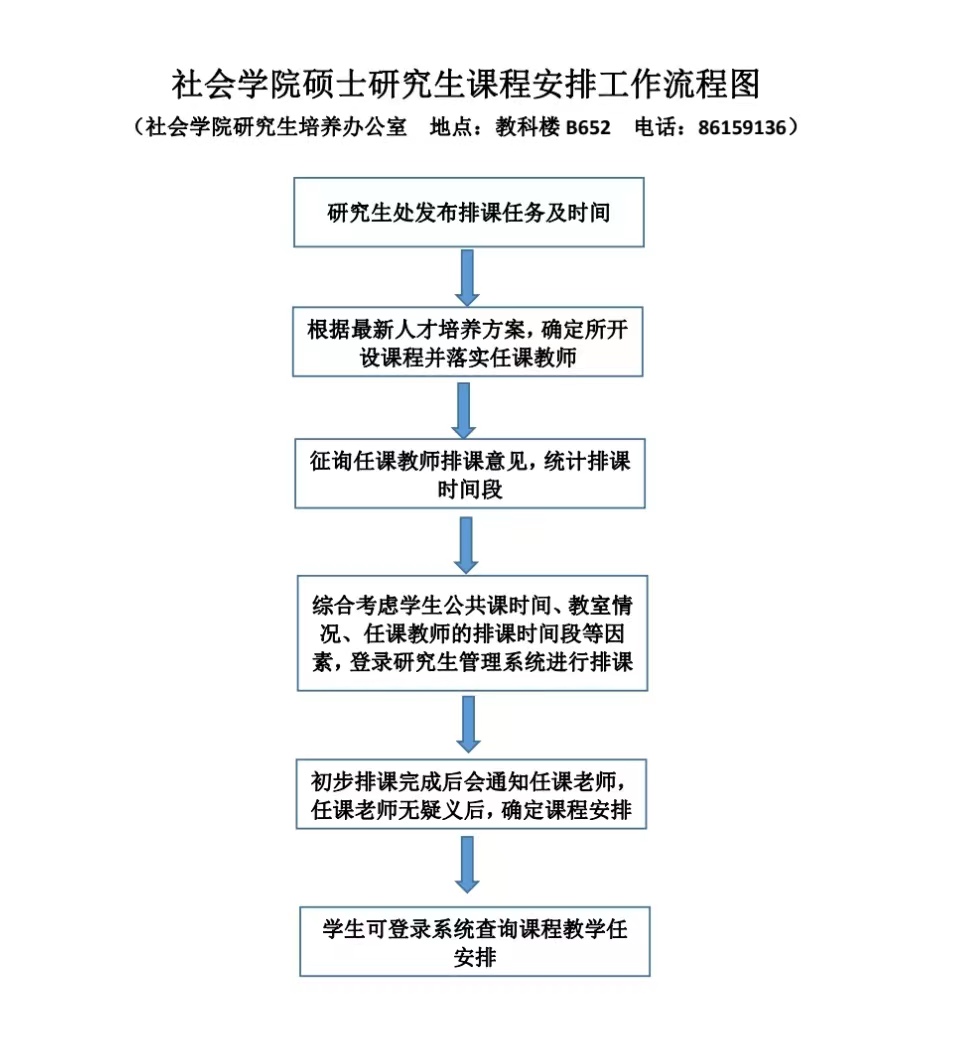 社会学院硕士研究生课程安排工作流程图

（社会学院研究生培养办公室　地点：教科楼 B652　电话：86159136）

研究生处发布排课任务及时间

根据最新人才培养方案，确定所开设课程并落实任课教师

征询任课教师排课意见，统计排课时间段

综合考虑学生公共课时间、教室情况、任课教师的排课时间段等因素，登录研究生管理系统进行排课

初步排课完成后会通知任课老师，任课老师无疑义后，确定课程安排

学生可登录系统查询课程教学任安排